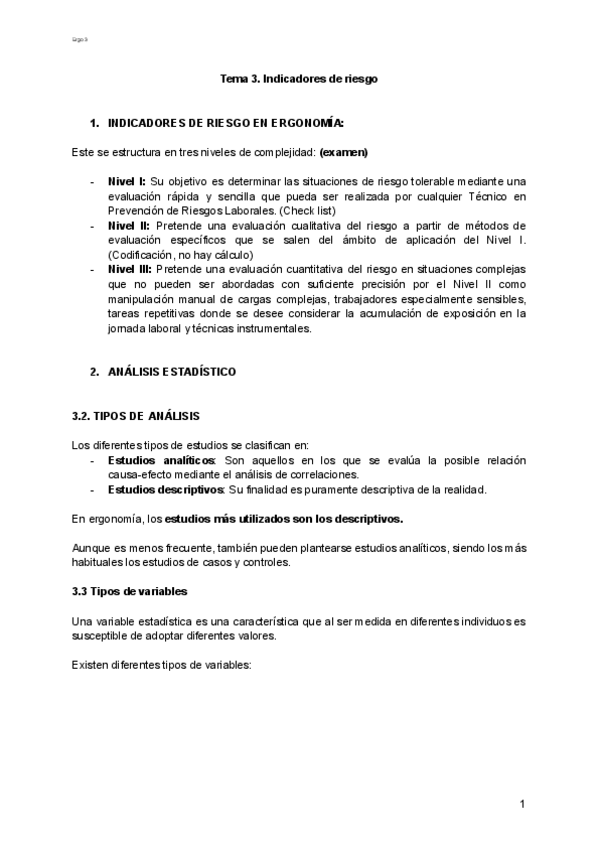 Ergo 3

Tema 3. Indicadores de riesgo

1. INDICADORES DE RIESGO EN ERGONOMÍA:

Este se estructura en tres niveles de complejidad: (examen)

- Nivel I: Su objetivo es determinar las situaciones de riesgo tolerable mediante una evaluación rápida y sencilla que pueda ser realizada por cualquier Técnico en Prevención de Riesgos Laborales. (Check list)
- Nivel II: Pretende una evaluación cualitativa del riesgo a partir de métodos de evaluación específicos que se salen del ámbito de aplicación del Nivel I. (Codificación, no hay cálculo)
- Nivel III: Pretende una evaluación cuantitativa del riesgo en situaciones complejas que no pueden ser abordadas con suficiente precisión por el Nivel II como manipulación manual de cargas complejas, trabajadores especialmente sensibles, tareas repetitivas donde se desee considerar la acumulación de exposición en la jornada laboral y técnicas instrumentales.

2. ANÁLISIS ESTADÍSTICO

3.2. TIPOS DE ANÁLISIS

Los diferentes tipos de estudios se clasifican en:
- Estudios analíticos: Son aquellos en los que se evalúa la posible relación causa-efecto mediante el análisis de correlaciones.
- Estudios descriptivos: Su finalidad es puramente descriptiva de la realidad.

En ergonomía, los estudios más utilizados son los descriptivos.

Aunque es menos frecuente, también pueden plantearse estudios analíticos, siendo los más habituales los estudios de casos y controles.

3.3 Tipos de variables

Una variable estadística es una característica que al ser medida en diferentes individuos es susceptible de adoptar diferentes valores.

Existen diferentes tipos de variables:

1